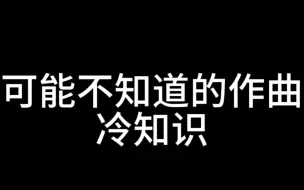 可能不知道的作曲
冷知识